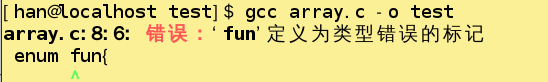 [han@localhost test]$ gcc array.c -o test
array.c:8:6: 错误：‘fun’定义为类型错误的标记
 enum fun{
      ^